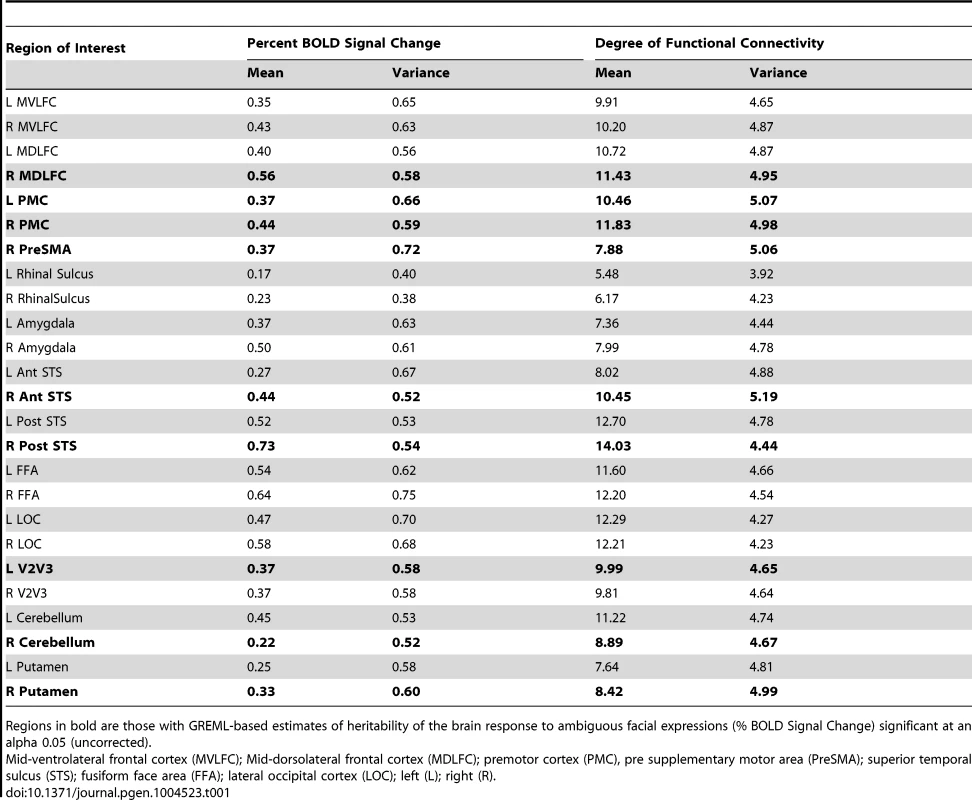 | Region of Interest | Percent BOLD Signal Change | | Degree of Functional Connectivity | |
|---|---|---|---|---|
| | Mean | Variance | Mean | Variance |
| L MVLFC | 0.35 | 0.65 | 9.91 | 4.65 |
| R MVLFC | 0.43 | 0.63 | 10.20 | 4.87 |
| L MDLFC | 0.40 | 0.56 | 10.72 | 4.87 |
| **R MDLFC** | **0.56** | **0.58** | **11.43** | **4.95** |
| **L PMC** | **0.37** | **0.66** | **10.46** | **5.07** |
| **R PMC** | **0.44** | **0.59** | **11.83** | **4.98** |
| **R PreSMA** | **0.37** | **0.72** | **7.88** | **5.06** |
| L Rhinal Sulcus | 0.17 | 0.40 | 5.48 | 3.92 |
| R RhinalSulcus | 0.23 | 0.38 | 6.17 | 4.23 |
| L Amygdala | 0.37 | 0.63 | 7.36 | 4.44 |
| R Amygdala | 0.50 | 0.61 | 7.99 | 4.78 |
| L Ant STS | 0.27 | 0.67 | 8.02 | 4.88 |
| **R Ant STS** | **0.44** | **0.52** | **10.45** | **5.19** |
| L Post STS | 0.52 | 0.53 | 12.70 | 4.78 |
| **R Post STS** | **0.73** | **0.54** | **14.03** | **4.44** |
| L FFA | 0.54 | 0.62 | 11.60 | 4.66 |
| R FFA | 0.64 | 0.75 | 12.20 | 4.54 |
| L LOC | 0.47 | 0.70 | 12.29 | 4.27 |
| R LOC | 0.58 | 0.68 | 12.21 | 4.23 |
| **L V2V3** | **0.37** | **0.58** | **9.99** | **4.65** |
| R V2V3 | 0.37 | 0.58 | 9.81 | 4.64 |
| L Cerebellum | 0.45 | 0.53 | 11.22 | 4.74 |
| **R Cerebellum** | **0.22** | **0.52** | **8.89** | **4.67** |
| L Putamen | 0.25 | 0.58 | 7.64 | 4.81 |
| **R Putamen** | **0.33** | **0.60** | **8.42** | **4.99** |

Regions in bold are those with GREML-based estimates of heritability of the brain response to ambiguous facial expressions (% BOLD Signal Change) significant at an alpha 0.05 (uncorrected).
Mid-ventrolateral frontal cortex (MVLFC); Mid-dorsolateral frontal cortex (MDLFC); premotor cortex (PMC), pre supplementary motor area (PreSMA); superior temporal sulcus (STS); fusiform face area (FFA); lateral occipital cortex (LOC); left (L); right (R).
doi:10.1371/journal.pgen.1004523.t001